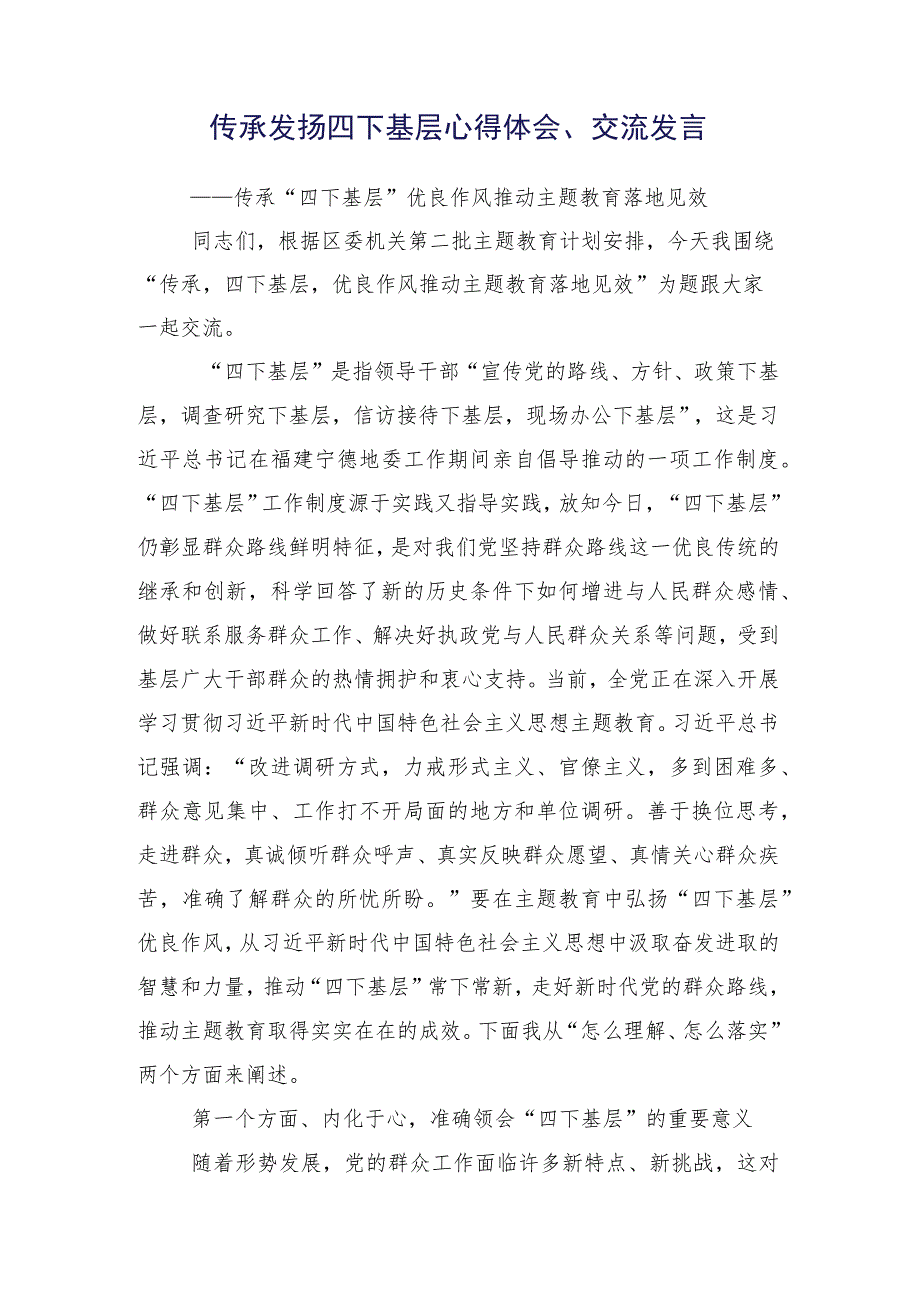 传承发扬四下基层心得体会、交流发言

——传承“四下基层”优良作风推动主题教育落地见效

同志们，根据区委机关第二批主题教育计划安排，今天我围绕“传承，四下基层，优良作风推动主题教育落地见效”为题跟大家一起交流。

“四下基层”是指领导干部“宣传党的路线、方针、政策下基层，调查研究下基层，信访接待下基层，现场办公下基层”，这是习近平总书记在福建宁德地委工作期间亲自倡导推动的一项工作制度。“四下基层”工作制度源于实践又指导实践，放知今日，“四下基层”仍彰显群众路线鲜明特征，是对我们党坚持群众路线这一优良传统的继承和创新，科学回答了新的历史条件下如何增进与人民群众感情、做好联系服务群众工作、解决好执政党与人民群众关系等问题，受到基层广大干部群众的热情拥护和衷心支持。当前，全党正在深入开展学习贯彻习近平新时代中国特色社会主义思想主题教育。习近平总书记强调：“改进调研方式，力戒形式主义、官僚主义，多到困难多、群众意见集中、工作打不开局面的地方和单位调研。善于换位思考，走进群众，真诚倾听群众呼声、真实反映群众愿望、真情关心群众疾苦，准确了解群众的所忧所盼。”要在主题教育中弘扬“四下基层”优良作风，从习近平新时代中国特色社会主义思想中汲取奋发进取的智慧和力量，推动“四下基层”常下常新，走好新时代党的群众路线，推动主题教育取得实实在在的成效。下面我从“怎么理解、怎么落实”两个方面来阐述。

第一个方面、内化于心，准确领会“四下基层”的重要意义

随着形势发展，党的群众工作面临许多新特点、新挑战，这对